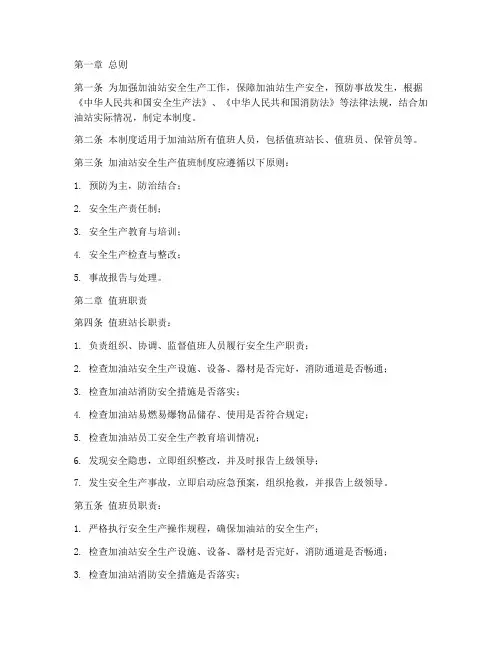 第一章 总则

第一条 为加强加油站安全生产工作，保障加油站生产安全，预防事故发生，根据《中华人民共和国安全生产法》、《中华人民共和国消防法》等法律法规，结合加油站实际情况，制定本制度。

第二条 本制度适用于加油站所有值班人员，包括值班站长、值班员、保管员等。

第三条 加油站安全生产值班制度应遵循以下原则：

1. 预防为主，防治结合；

2. 安全生产责任制；

3. 安全生产教育与培训；

4. 安全生产检查与整改；

5. 事故报告与处理。

第二章 值班职责

第四条 值班站长职责：

1. 负责组织、协调、监督值班人员履行安全生产职责；

2. 检查加油站安全生产设施、设备、器材是否完好，消防通道是否畅通；

3. 检查加油站消防安全措施是否落实；

4. 检查加油站易燃易爆物品储存、使用是否符合规定；

5. 检查加油站员工安全生产教育培训情况；

6. 发现安全隐患，立即组织整改，并及时报告上级领导；

7. 发生安全生产事故，立即启动应急预案，组织抢救，并报告上级领导。

第五条 值班员职责：

1. 严格执行安全生产操作规程，确保加油站的安全生产；

2. 检查加油站安全生产设施、设备、器材是否完好，消防通道是否畅通；

3. 检查加油站消防安全措施是否落实；